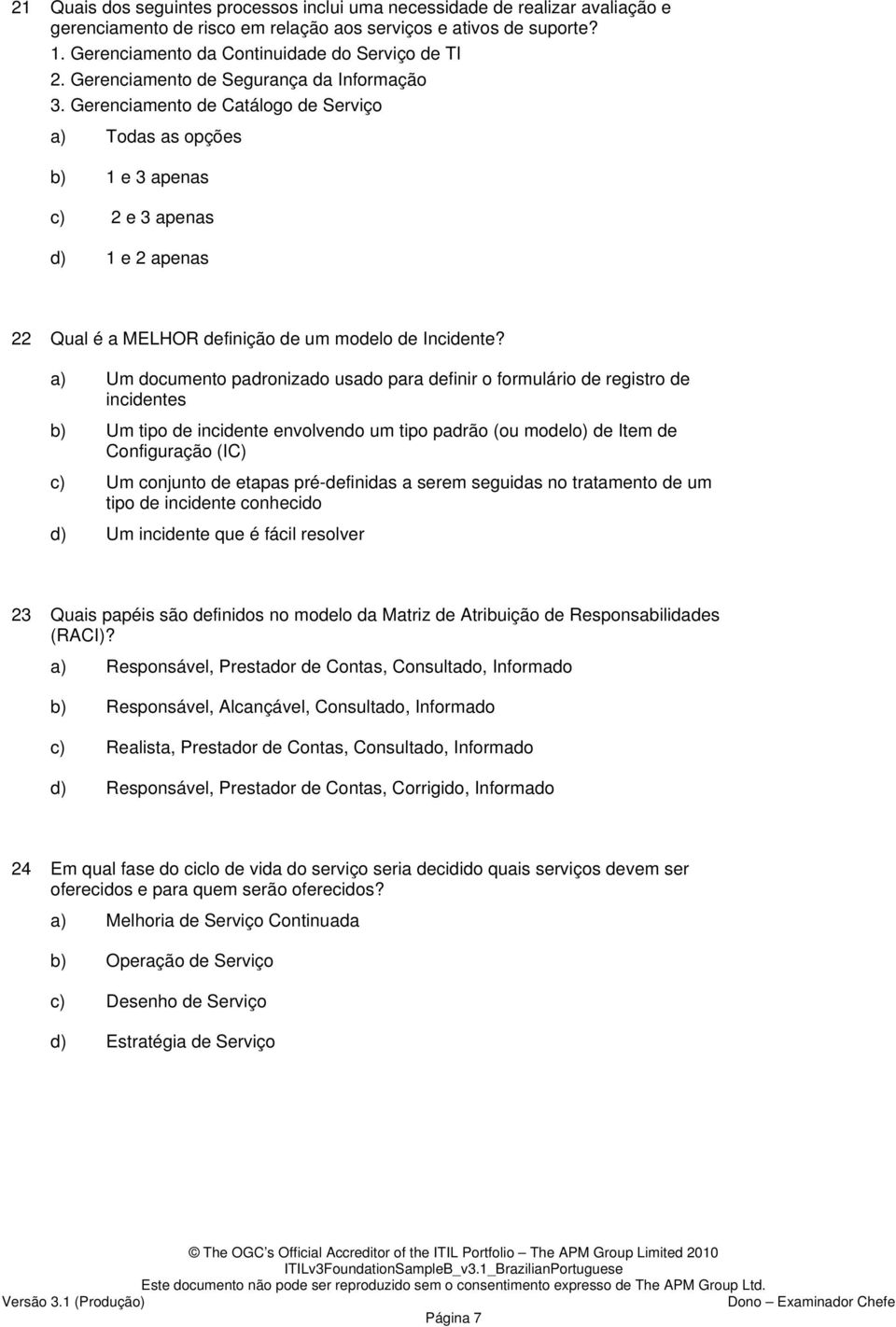 21 Quais dos seguintes processos inclui uma necessidade de realizar avaliação e gerenciamento de risco em relação aos serviços e ativos de suporte?

1. Gerenciamento da Continuidade do Serviço de TI
2. Gerenciamento de Segurança da Informação
3. Gerenciamento de Catálogo de Serviço

a) Todas as opções

b) 1 e 3 apenas

c) 2 e 3 apenas

d) 1 e 2 apenas

22 Qual é a MELHOR definição de um modelo de Incidente?

a) Um documento padronizado usado para definir o formulário de registro de incidentes

b) Um tipo de incidente envolvendo um tipo padrão (ou modelo) de Item de Configuração (IC)

c) Um conjunto de etapas pré-definidas a serem seguidas no tratamento de um tipo de incidente conhecido

d) Um incidente que é fácil resolver

23 Quais papéis são definidos no modelo da Matriz de Atribuição de Responsabilidades (RACI)?

a) Responsável, Prestador de Contas, Consultado, Informado

b) Responsável, Alcançável, Consultado, Informado

c) Realista, Prestador de Contas, Consultado, Informado

d) Responsável, Prestador de Contas, Corrigido, Informado

24 Em qual fase do ciclo de vida do serviço seria decidido quais serviços devem ser oferecidos e para quem serão oferecidos?

a) Melhoria de Serviço Continuada

b) Operação de Serviço

c) Desenho de Serviço

d) Estratégia de Serviço

© The OGC's Official Accreditor of the ITIL Portfolio – The APM Group Limited 2010
ITILv3FoundationSampleB_v3.1_BrazilianPortuguese
Este documento não pode ser reproduzido sem o consentimento expresso de The APM Group Ltd.
Versão 3.1 (Produção) Dono – Examinador Chefe
Página 7